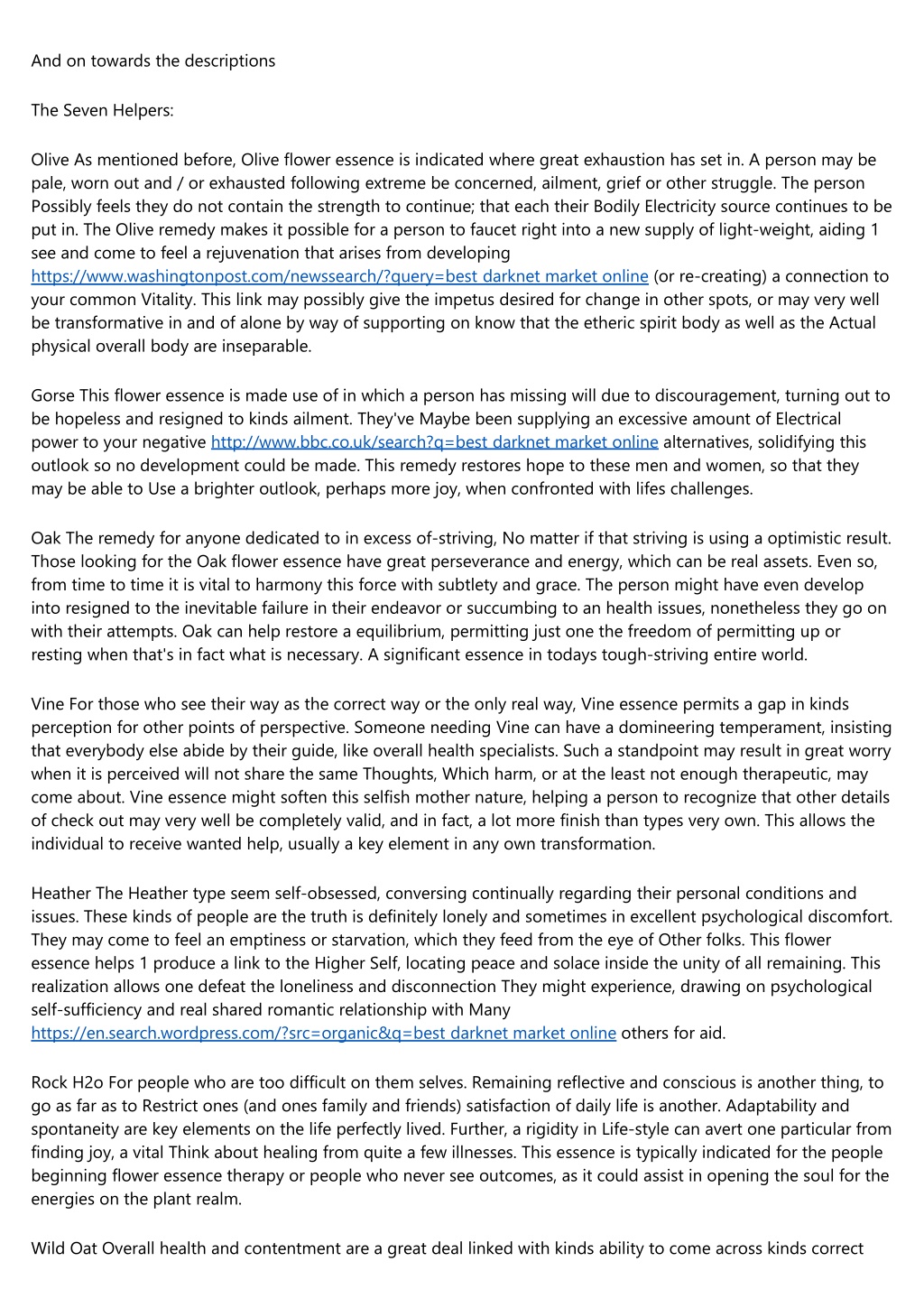 And on towards the descriptions

The Seven Helpers:

Olive As mentioned before, Olive flower essence is indicated where great exhaustion has set in. A person may be pale, worn out and / or exhausted following extreme be concerned, ailment, grief or other struggle. The person Possibly feels they do not contain the strength to continue; that each their Bodily Electricity source continues to be put in. The Olive remedy makes it possible for a person to faucet right into a new supply of light-weight, aiding 1 see and come to feel a rejuvenation that arises from developing https://www.washingtonpost.com/newssearch/?query=best darknet market online (or re-creating) a connection to your common Vitality. This link may possibly give the impetus desired for change in other spots, or may very well be transformative in and of alone by way of supporting on know that the etheric spirit body as well as the Actual physical overall body are inseparable.

Gorse This flower essence is made use of in which a person has missing will due to discouragement, turning out to be hopeless and resigned to kinds ailment. They've Maybe been supplying an excessive amount of Electrical power to your negative http://www.bbc.co.uk/search?q=best darknet market online alternatives, solidifying this outlook so no development could be made. This remedy restores hope to these men and women, so that they may be able to Use a brighter outlook, perhaps more joy, when confronted with lifes challenges.

Oak The remedy for anyone dedicated to in excess of-striving, No matter if that striving is using a optimistic result. Those looking for the Oak flower essence have great perseverance and energy, which can be real assets. Even so, from time to time it is vital to harmony this force with subtlety and grace. The person might have even develop into resigned to the inevitable failure in their endeavor or succumbing to an health issues, nonetheless they go on with their attempts. Oak can help restore a equilibrium, permitting just one the freedom of permitting up or resting when that's in fact what is necessary. A significant essence in todays tough-striving entire world.

Vine For those who see their way as the correct way or the only real way, Vine essence permits a gap in kinds perception for other points of perspective. Someone needing Vine can have a domineering temperament, insisting that everybody else abide by their guide, like overall health specialists. Such a standpoint may result in great worry when it is perceived will not share the same Thoughts, Which harm, or at the least not enough therapeutic, may come about. Vine essence might soften this selfish mother nature, helping a person to recognize that other details of check out may very well be completely valid, and in fact, a lot more finish than types very own. This allows the individual to receive wanted help, usually a key element in any own transformation.

Heather The Heather type seem self-obsessed, conversing continually regarding their personal conditions and issues. These kinds of people are the truth is definitely lonely and sometimes in excellent psychological discomfort. They may come to feel an emptiness or starvation, which they feed from the eye of Other folks. This flower essence helps 1 produce a link to the Higher Self, locating peace and solace inside the unity of all remaining. This realization allows one defeat the loneliness and disconnection They might experience, drawing on psychological self-sufficiency and real shared romantic relationship with Many https://en.search.wordpress.com/?src=organic&q=best darknet market online others for aid.

Rock H2o For people who are too difficult on them selves. Remaining reflective and conscious is another thing, to go as far as to Restrict ones (and ones family and friends) satisfaction of daily life is another. Adaptability and spontaneity are key elements on the life perfectly lived. Further, a rigidity in Life-style can avert one particular from finding joy, a vital Think about healing from quite a few illnesses. This essence is typically indicated for the people beginning flower essence therapy or people who never see outcomes, as it could assist in opening the soul for the energies on the plant realm.

Wild Oat Overall health and contentment are a great deal linked with kinds ability to come across kinds correct